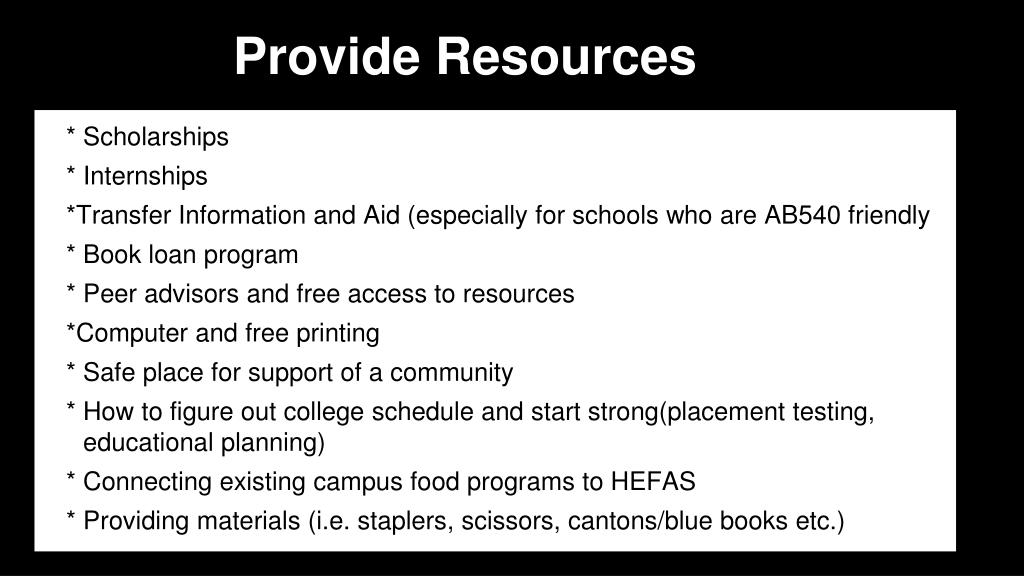 Provide Resources

* Scholarships

* Internships

*Transfer Information and Aid (especially for schools who are AB540 friendly

* Book loan program

* Peer advisors and free access to resources

*Computer and free printing

* Safe place for support of a community

* How to figure out college schedule and start strong(placement testing, educational planning)

* Connecting existing campus food programs to HEFAS

* Providing materials (i.e. staplers, scissors, cantons/blue books etc.)